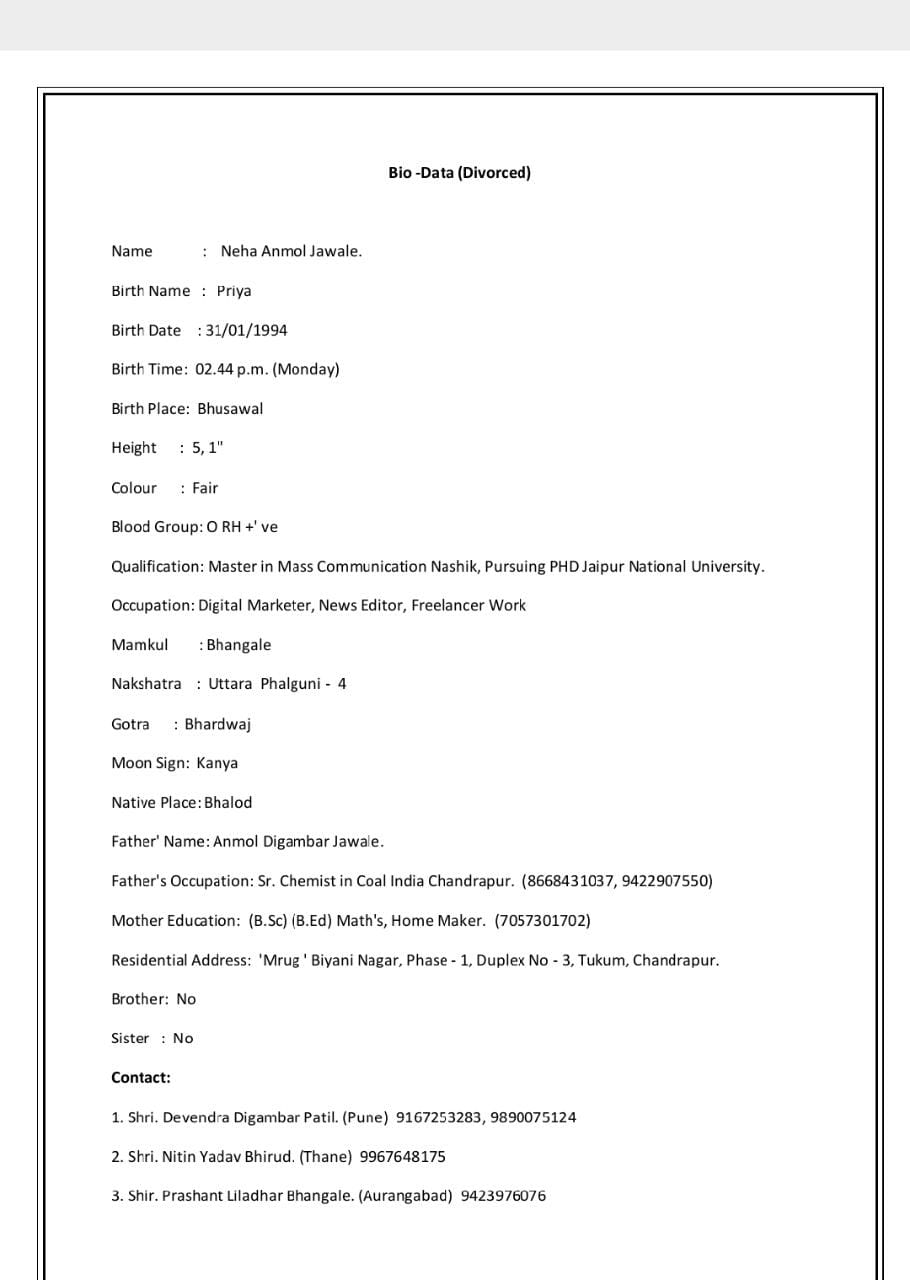 Bio -Data (Divorced)

Name : Neha Anmol Jawale.

Birth Name : Priya

Birth Date : 31/01/1994

Birth Time: 02.44 p.m. (Monday)

Birth Place: Bhusawal

Height : 5, 1"

Colour : Fair

Blood Group: O RH +' ve

Qualification: Master in Mass Communication Nashik, Pursuing PHD Jaipur National University.

Occupation: Digital Marketer, News Editor, Freelancer Work

Mamkul : Bhangale

Nakshatra : Uttara Phalguni - 4

Gotra : Bhardwaj

Moon Sign: Kanya

Native Place: Bhalod

Father' Name: Anmol Digambar Jawale.

Father's Occupation: Sr. Chemist in Coal India Chandrapur. (8668431037, 9422907550)

Mother Education: (B.Sc) (B.Ed) Math's, Home Maker. (7057301702)

Residential Address: 'Mrug ' Biyani Nagar, Phase - 1, Duplex No - 3, Tukum, Chandrapur.

Brother: No

Sister : No

Contact:

1. Shri. Devendra Digambar Patil. (Pune) 9167253283, 9890075124

2. Shri. Nitin Yadav Bhirud. (Thane) 9967648175

3. Shir. Prashant Liladhar Bhangale. (Aurangabad) 9423976076